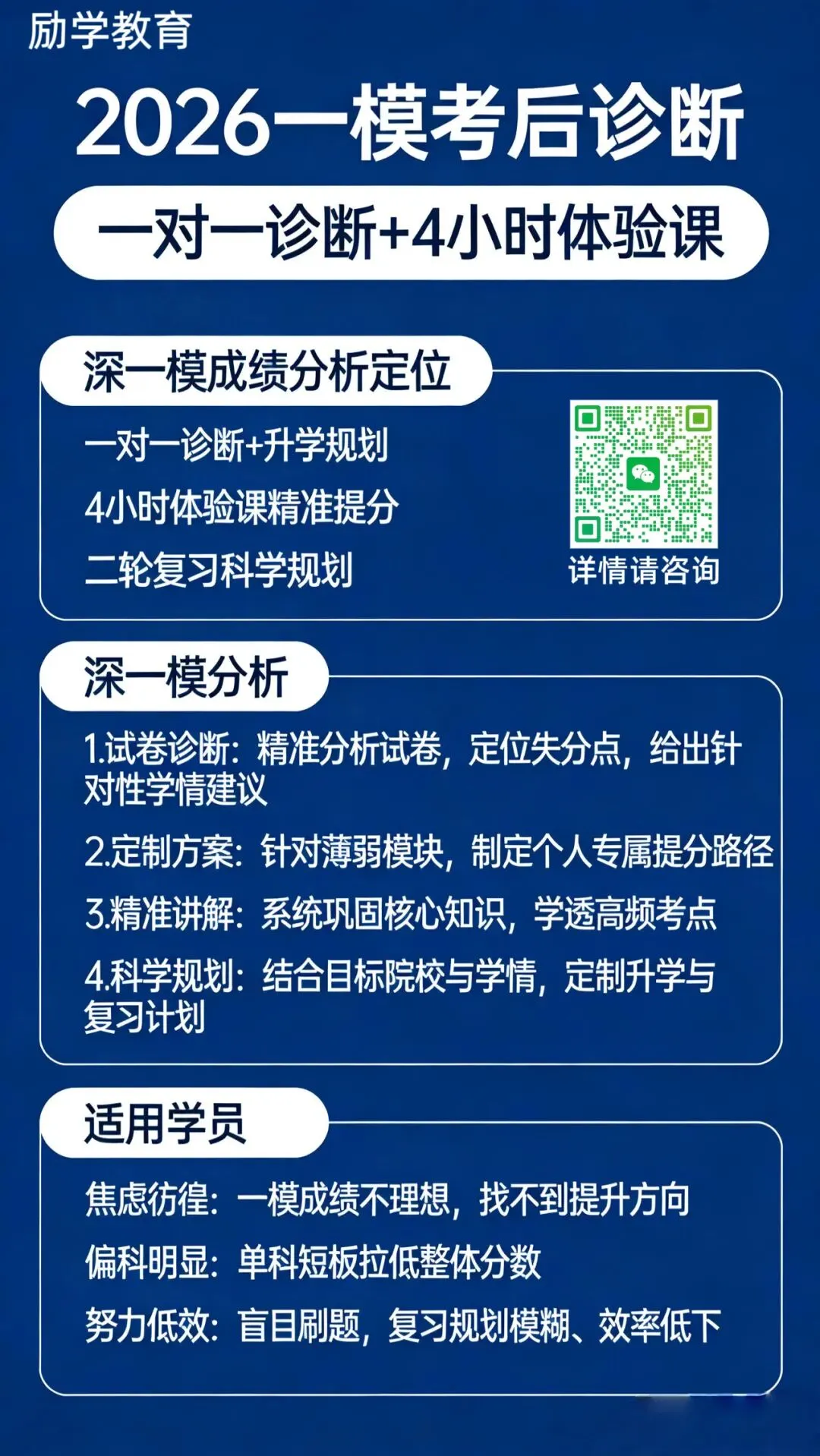 励学教育

2026一模考后诊断

一对一诊断+4小时体验课

深一模成绩分析定位

一对一诊断+升学规划

4小时体验课精准提分

二轮复习科学规划

详情请咨询

深一模分析

1.试卷诊断：精准分析试卷，定位失分点，给出针对性学情建议

2.定制方案：针对薄弱模块，制定个人专属提分路径

3.精准讲解：系统巩固核心知识，学透高频考点

4.科学规划：结合目标院校与学情，定制升学与复习计划

适用学员

焦虑彷徨：一模成绩不理想，找不到提升方向

偏科明显：单科短板拉低整体分数

努力低效：盲目刷题，复习规划模糊、效率低下